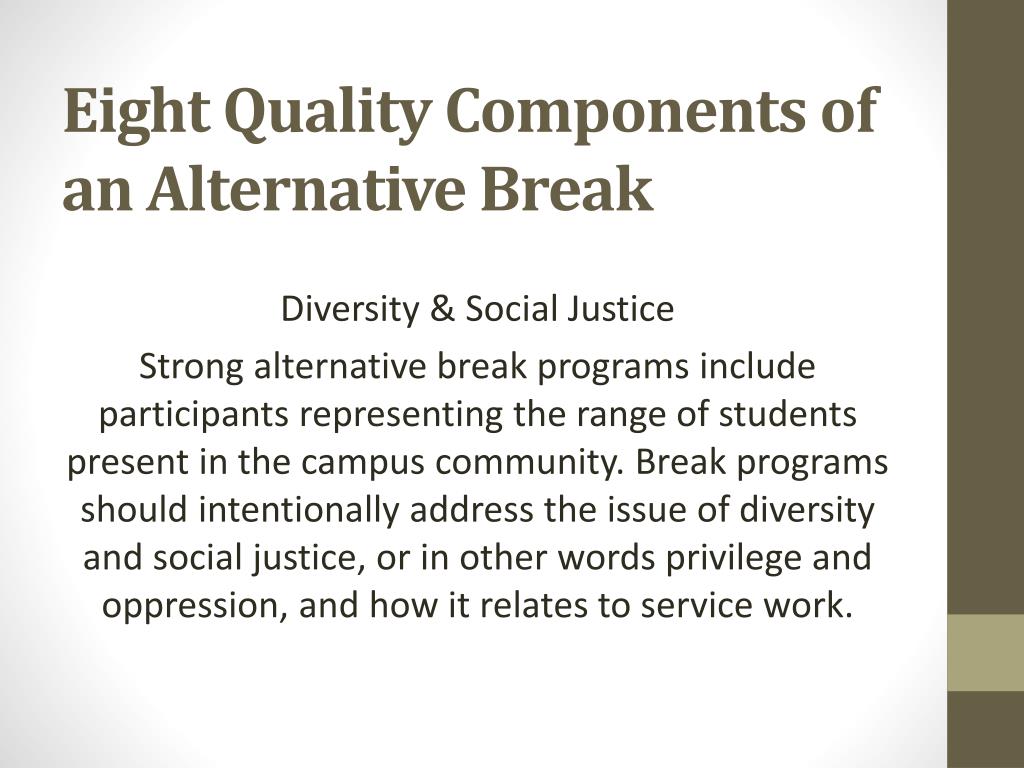 Eight Quality Components of an Alternative Break

Diversity & Social Justice

Strong alternative break programs include participants representing the range of students present in the campus community. Break programs should intentionally address the issue of diversity and social justice, or in other words privilege and oppression, and how it relates to service work.